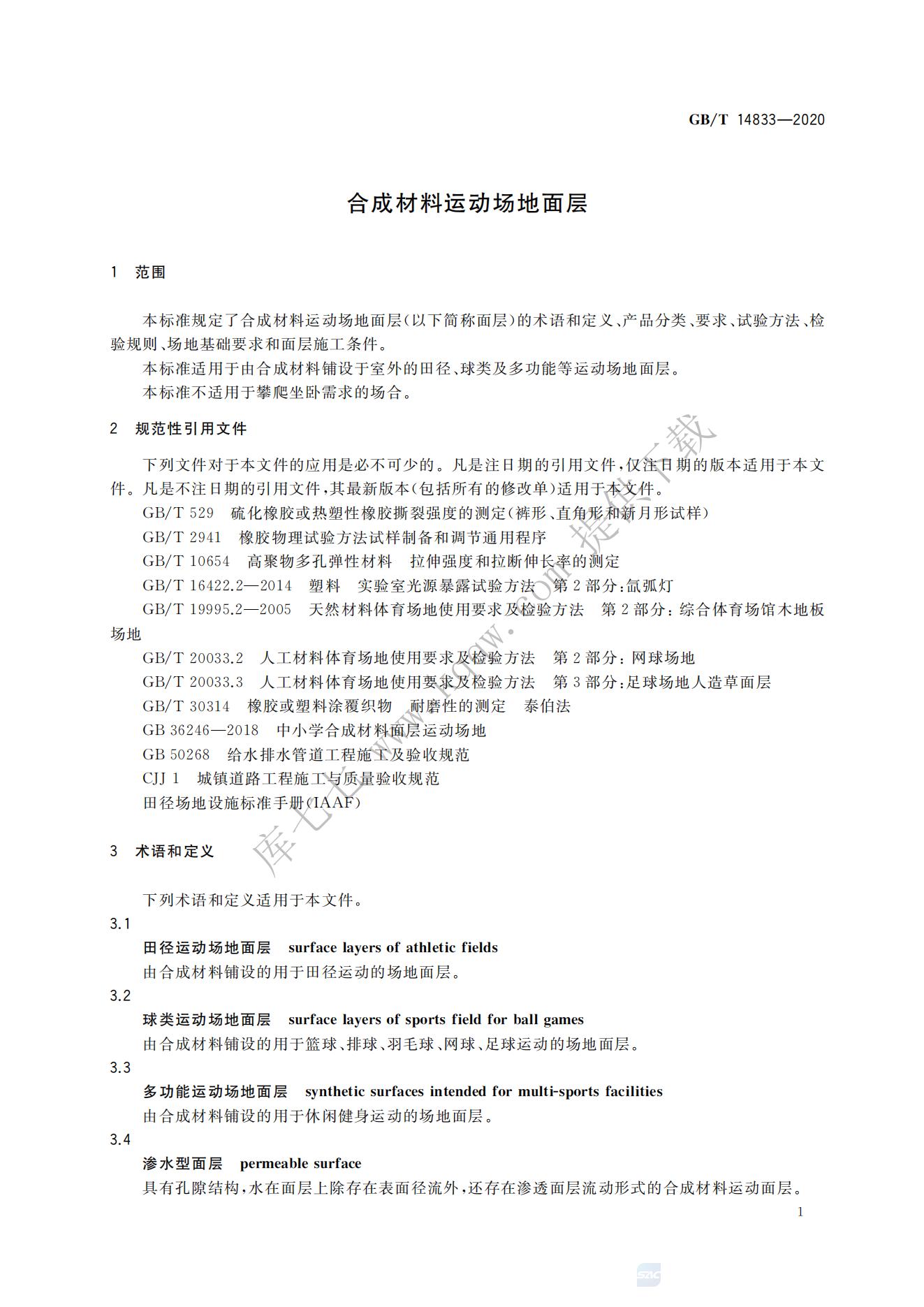 GB/T 14833—2020

合成材料运动场地面层

1 范围

本标准规定了合成材料运动场地面层(以下简称面层)的术语和定义、产品分类、要求、试验方法、检验规则、场地基础要求和面层施工条件。

本标准适用于由合成材料铺设于室外的田径、球类及多功能等运动场地面层。

本标准不适用于攀爬坐卧需求的场合。

2 规范性引用文件

下列文件对于本文件的应用是必不可少的。凡是注日期的引用文件,仅注日期的版本适用于本文件。凡是不注日期的引用文件,其最新版本(包括所有的修改单)适用于本文件。

GB/T 529 硫化橡胶或热塑性橡胶撕裂强度的测定(裤形、直角形和新月形试样)

GB/T 2941 橡胶物理试验方法试样制备和调节通用程序

GB/T 10654 高聚物多孔弹性材料 拉伸强度和拉断伸长率的测定

GB/T 16422.2—2014 塑料 实验室光源暴露试验方法 第2部分:氙弧灯

GB/T 19995.2—2005 天然材料体育场地使用要求及检验方法 第2部分:综合体育场馆木地板场地

GB/T 20033.2 人工材料体育场地使用要求及检验方法 第2部分:网球场地

GB/T 20033.3 人工材料体育场地使用要求及检验方法 第3部分:足球场地人造草面层

GB/T 30314 橡胶或塑料涂覆织物 耐磨性的测定 泰伯法

GB 36246—2018 中小学合成材料面层运动场地

GB 50268 给水排水管道工程施工及验收规范

CJJ 1 城镇道路工程施工与质量验收规范

田径场地设施标准手册(IAAF)

3 术语和定义

下列术语和定义适用于本文件。

3.1
田径运动场地面层 surface layers of athletic fields
由合成材料铺设的用于田径运动的场地面层。

3.2
球类运动场地面层 surface layers of sports field for ball games
由合成材料铺设的用于篮球、排球、羽毛球、网球、足球运动的场地面层。

3.3
多功能运动场地面层 synthetic surfaces intended for multi-sports facilities
由合成材料铺设的用于休闲健身运动的场地面层。

3.4
渗水型面层 permeable surface
具有孔隙结构,水在面层上除存在表面径流外,还存在渗透面层流动形式的合成材料运动面层。

1

库七七 www.kqqw.com 提供下载